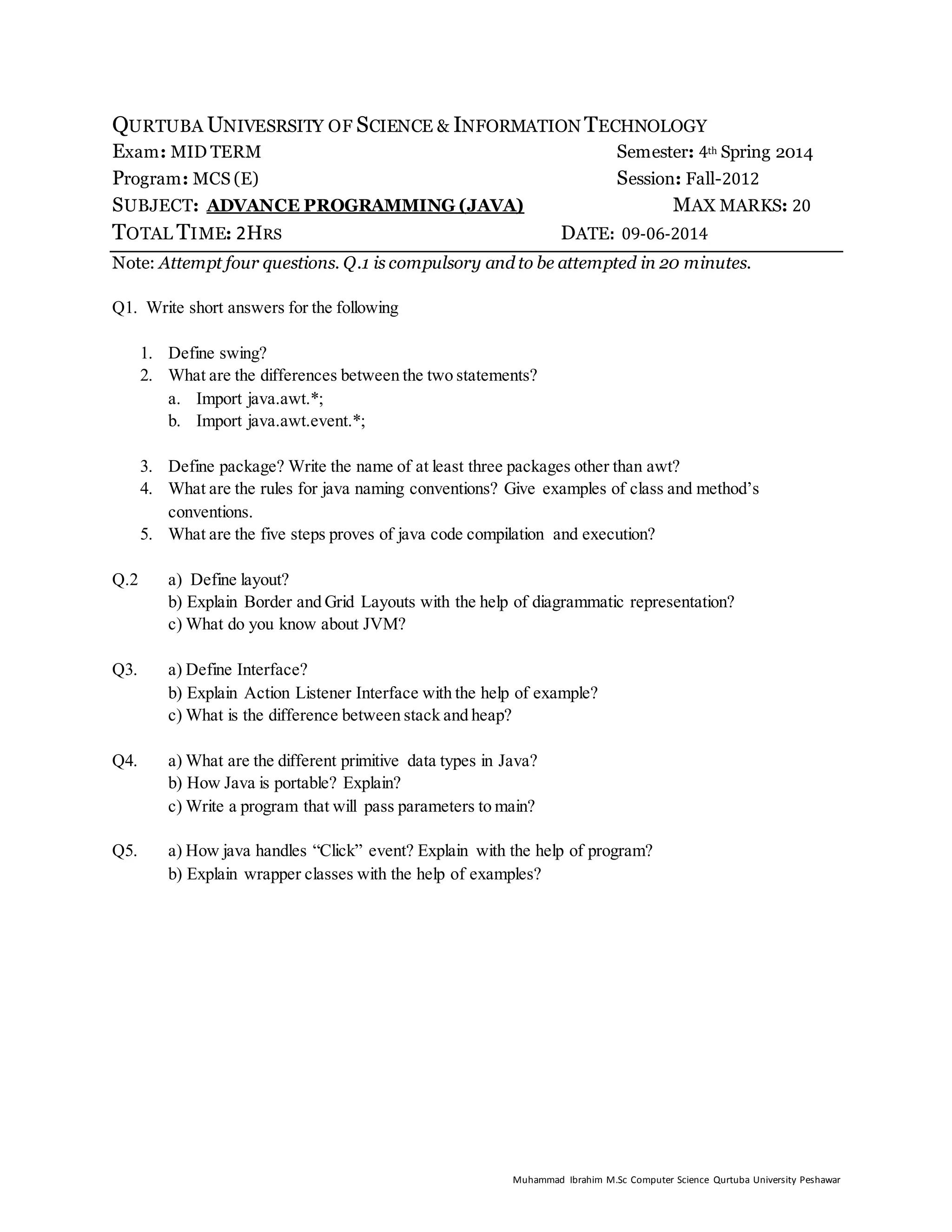 QURTUBA UNIVESRSITY OF SCIENCE & INFORMATION TECHNOLOGY

Exam: MID TERM Semester: 4th Spring 2014

Program: MCS (E) Session: Fall-2012

SUBJECT: ADVANCE PROGRAMMING (JAVA) MAX MARKS: 20

TOTAL TIME: 2HRS DATE: 09-06-2014

Note: Attempt four questions. Q.1 is compulsory and to be attempted in 20 minutes.

Q1. Write short answers for the following

1. Define swing?
2. What are the differences between the two statements?
a. Import java.awt.*;
b. Import java.awt.event.*;

3. Define package? Write the name of at least three packages other than awt?
4. What are the rules for java naming conventions? Give examples of class and method's conventions.
5. What are the five steps proves of java code compilation and execution?

Q.2 a) Define layout?
b) Explain Border and Grid Layouts with the help of diagrammatic representation?
c) What do you know about JVM?

Q3. a) Define Interface?
b) Explain Action Listener Interface with the help of example?
c) What is the difference between stack and heap?

Q4. a) What are the different primitive data types in Java?
b) How Java is portable? Explain?
c) Write a program that will pass parameters to main?

Q5. a) How java handles "Click" event? Explain with the help of program?
b) Explain wrapper classes with the help of examples?

Muhammad Ibrahim M.Sc Computer Science Qurtuba University Peshawar